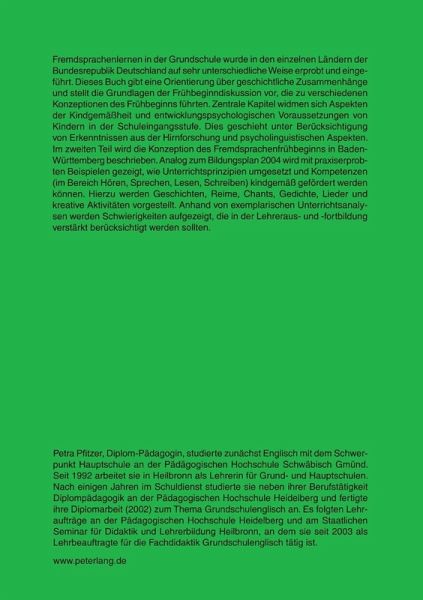 Fremdsprachenlernen in der Grundschule wurde in den einzelnen Ländern der Bundesrepublik Deutschland auf sehr unterschiedliche Weise erprobt und eingeführt. Dieses Buch gibt eine Orientierung über geschichtliche Zusammenhänge und stellt die Grundlagen der Frühbeginndiskussion vor, die zu verschiedenen Konzeptionen des Frühbeginns führten. Zentrale Kapitel widmen sich Aspekten der Kindgemäßheit und entwicklungspsychologischen Voraussetzungen von Kindern in der Schuleingangsstufe. Dies geschieht unter Berücksichtigung von Erkenntnissen aus der Hirnforschung und psycholinguistischen Aspekten. Im zweiten Teil wird die Konzeption des Fremdsprachenfrühbeginns in Baden-Württemberg beschrieben. Analog zum Bildungsplan 2004 wird mit praxiserprobten Beispielen gezeigt, wie Unterrichtsprinzipien umgesetzt und Kompetenzen (im Bereich Hören, Sprechen, Lesen, Schreiben) kindgemäß gefördert werden können. Hierzu werden Geschichten, Reime, Chants, Gedichte, Lieder und kreative Aktivitäten vorgestellt. Anhand von exemplarischen Unterrichtsanalysen werden Schwierigkeiten aufgezeigt, die in der Lehreraus- und -fortbildung verstärkt berücksichtigt werden sollten.

Petra Pfitzer, Diplom-Pädagogin, studierte zunächst Englisch mit dem Schwerpunkt Hauptschule an der Pädagogischen Hochschule Schwäbisch Gmünd. Seit 1992 arbeitet sie in Heilbronn als Lehrerin für Grund- und Hauptschulen. Nach einigen Jahren im Schuldienst studierte sie neben ihrer Berufstätigkeit Diplompädagogik an der Pädagogischen Hochschule Heidelberg und fertigte ihre Diplomarbeit (2002) zum Thema Grundschulenglisch an. Es folgten Lehraufträge an der Pädagogischen Hochschule Heidelberg und am Staatlichen Seminar für Didaktik und Lehrerbildung Heilbronn, an dem sie seit 2003 als Lehrbeauftragte für die Fachdidaktik Grundschulenglisch tätig ist.

www.peterlang.de